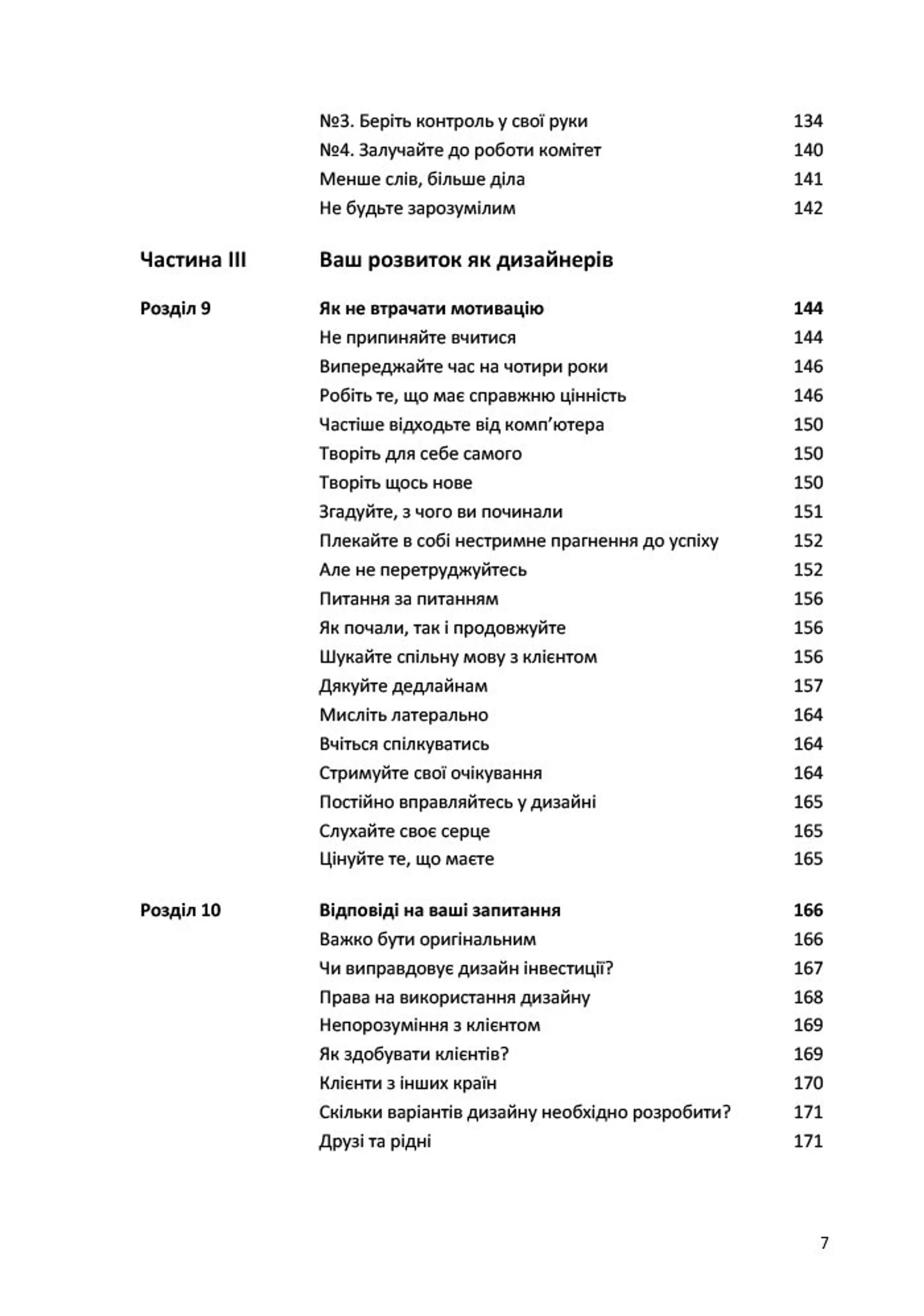 №3. Беріть контроль у свої руки 134
№4. Залучайте до роботи комітет 140
Менше слів, більше діла 141
Не будьте зарозумілим 142

Частина III Ваш розвиток як дизайнерів

Розділ 9 Як не втрачати мотивацію 144
Не припиняйте вчитися 144
Випереджайте час на чотири роки 146
Робіть те, що має справжню цінність 146
Частіше відходьте від комп'ютера 150
Творіть для себе самого 150
Творіть щось нове 150
Згадуйте, з чого ви починали 151
Плекайте в собі нестримне прагнення до успіху 152
Але не перетруджуйтесь 152
Питання за питанням 156
Як почали, так і продовжуйте 156
Шукайте спільну мову з клієнтом 156
Дякуйте дедлайнам 157
Мисліть латерально 164
Вчіться спілкуватись 164
Стримуйте свої очікування 164
Постійно вправляйтесь у дизайні 165
Слухайте своє серце 165
Цінуйте те, що маєте 165

Розділ 10 Відповіді на ваші запитання 166
Важко бути оригінальним 166
Чи виправдовує дизайн інвестиції? 167
Права на використання дизайну 168
Непорозуміння з клієнтом 169
Як здобувати клієнтів? 169
Клієнти з інших країн 170
Скільки варіантів дизайну необхідно розробити? 171
Друзі та рідні 171

7